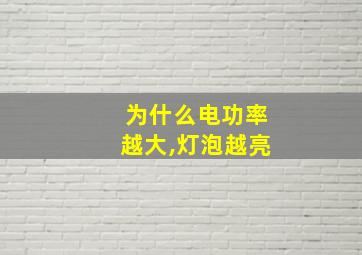 为什么电功率越大,灯泡越亮